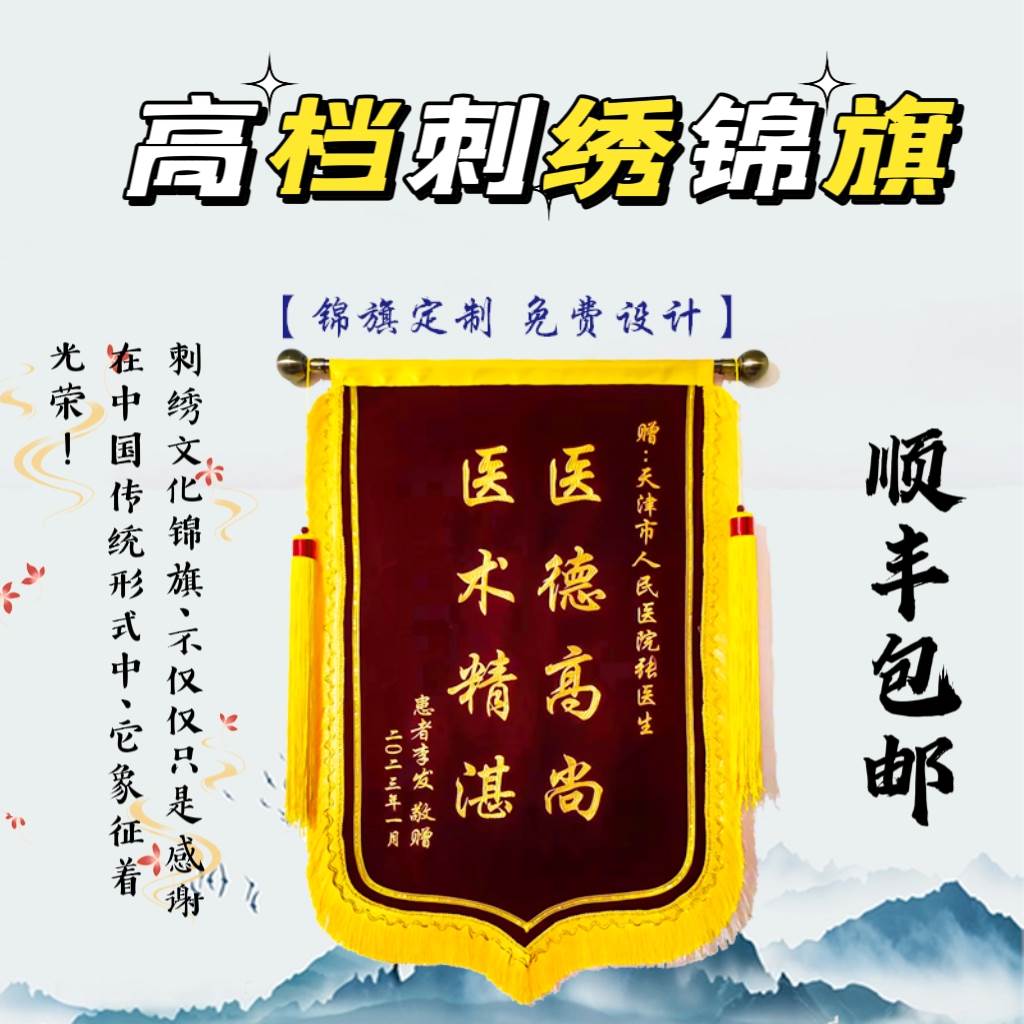 高档刺绣锦旗

【锦旗定制 免费设计】

刺绣文化锦旗、不仅仅只是感谢

在中国传统形式中、它象征着

光荣!

赠:天津市人民医院张医生

医德高尚

医术精湛

患者李发 敬赠

二〇二三年一月

顺丰包邮